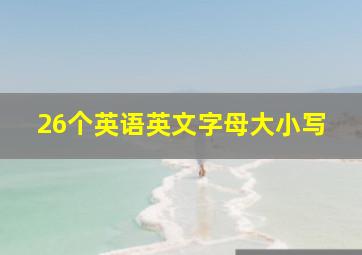 26个英语英文字母大小写